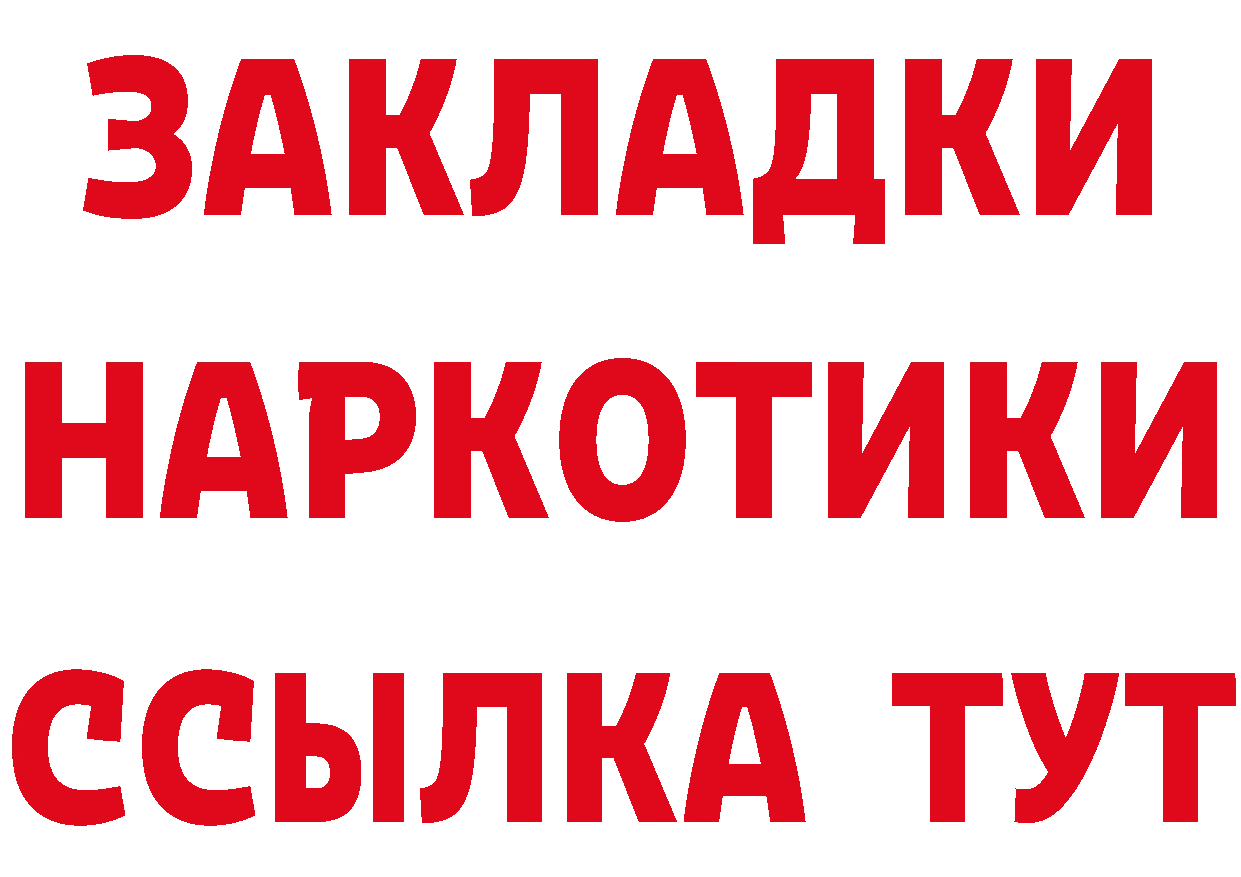 ЗАКЛАДКИ НАРКОТИКИ ССЫЛКА ТУТ